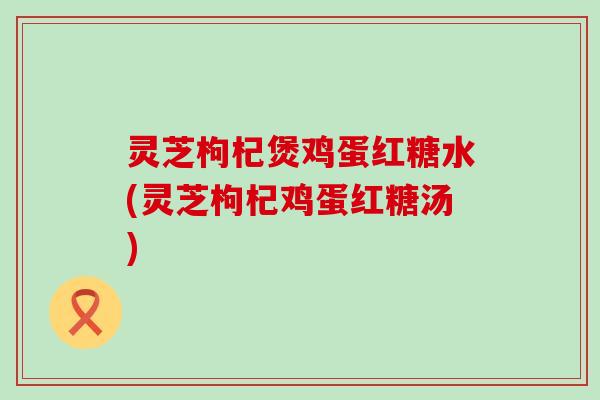 灵芝枸杞煲鸡蛋红糖水(灵芝枸杞鸡蛋红糖汤)